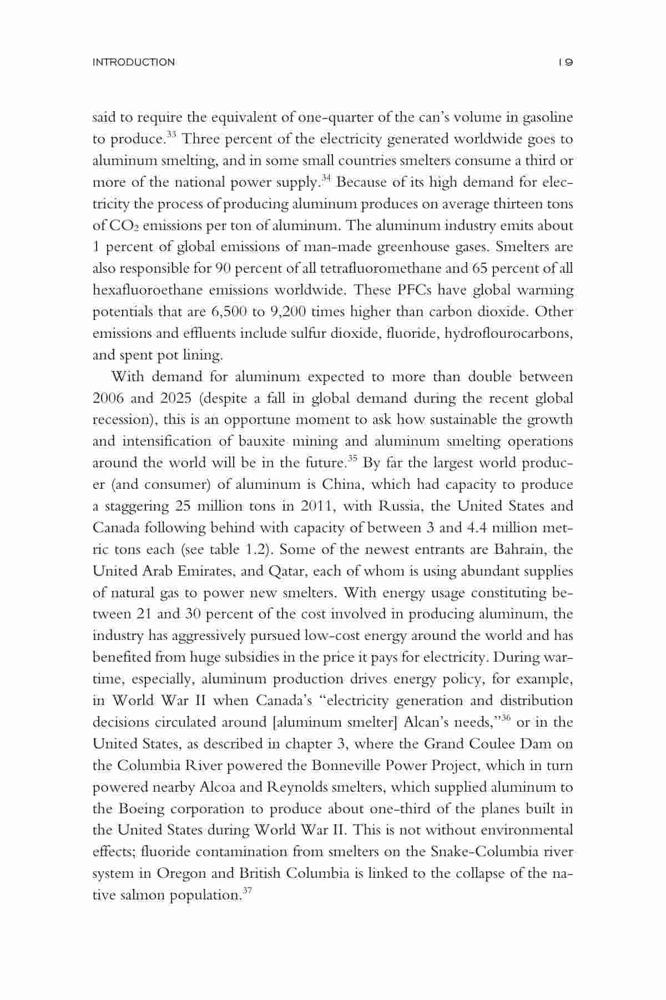 INTRODUCTION 19

said to require the equivalent of one-quarter of the can's volume in gasoline to produce.$^{33}$ Three percent of the electricity generated worldwide goes to aluminum smelting, and in some small countries smelters consume a third or more of the national power supply.$^{34}$ Because of its high demand for electricity the process of producing aluminum produces on average thirteen tons of $CO_2$ emissions per ton of aluminum. The aluminum industry emits about 1 percent of global emissions of man-made greenhouse gases. Smelters are also responsible for 90 percent of all tetrafluoromethane and 65 percent of all hexafluoroethane emissions worldwide. These PFCs have global warming potentials that are 6,500 to 9,200 times higher than carbon dioxide. Other emissions and effluents include sulfur dioxide, fluoride, hydroflourocarbons, and spent pot lining.

With demand for aluminum expected to more than double between 2006 and 2025 (despite a fall in global demand during the recent global recession), this is an opportune moment to ask how sustainable the growth and intensification of bauxite mining and aluminum smelting operations around the world will be in the future.$^{35}$ By far the largest world producer (and consumer) of aluminum is China, which had capacity to produce a staggering 25 million tons in 2011, with Russia, the United States and Canada following behind with capacity of between 3 and 4.4 million metric tons each (see table 1.2). Some of the newest entrants are Bahrain, the United Arab Emirates, and Qatar, each of whom is using abundant supplies of natural gas to power new smelters. With energy usage constituting between 21 and 30 percent of the cost involved in producing aluminum, the industry has aggressively pursued low-cost energy around the world and has benefited from huge subsidies in the price it pays for electricity. During wartime, especially, aluminum production drives energy policy, for example, in World War II when Canada's "electricity generation and distribution decisions circulated around [aluminum smelter] Alcan's needs,"$^{36}$ or in the United States, as described in chapter 3, where the Grand Coulee Dam on the Columbia River powered the Bonneville Power Project, which in turn powered nearby Alcoa and Reynolds smelters, which supplied aluminum to the Boeing corporation to produce about one-third of the planes built in the United States during World War II. This is not without environmental effects; fluoride contamination from smelters on the Snake-Columbia river system in Oregon and British Columbia is linked to the collapse of the native salmon population.$^{37}$